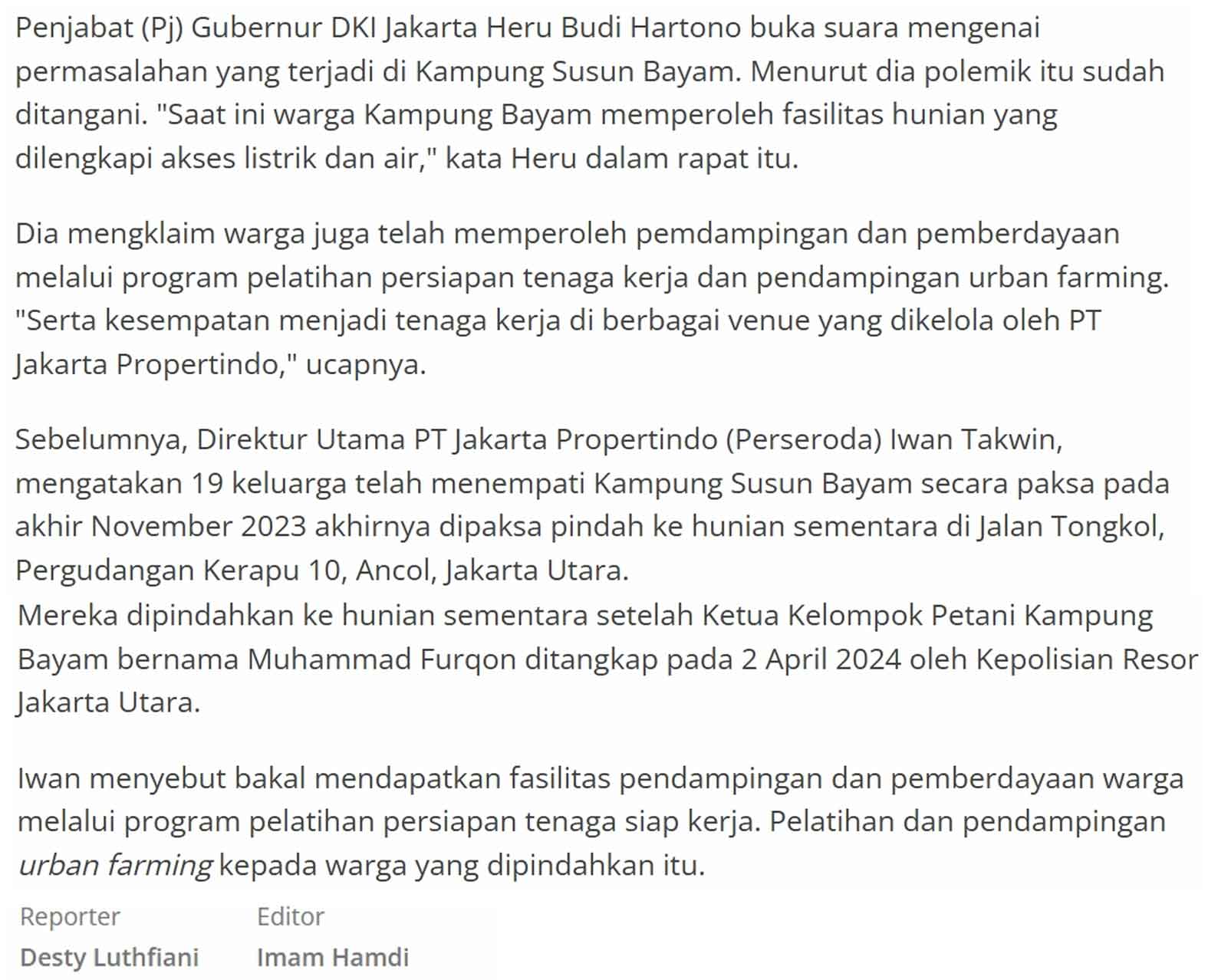 Penjabat (Pj) Gubernur DKI Jakarta Heru Budi Hartono buka suara mengenai permasalahan yang terjadi di Kampung Susun Bayam. Menurut dia polemik itu sudah ditangani. "Saat ini warga Kampung Bayam memperoleh fasilitas hunian yang dilengkapi akses listrik dan air," kata Heru dalam rapat itu.

Dia mengklaim warga juga telah memperoleh pemdampingan dan pemberdayaan melalui program pelatihan persiapan tenaga kerja dan pendampingan urban farming. "Serta kesempatan menjadi tenaga kerja di berbagai venue yang dikelola oleh PT Jakarta Propertindo," ucapnya.

Sebelumnya, Direktur Utama PT Jakarta Propertindo (Perseroda) Iwan Takwin, mengatakan 19 keluarga telah menempati Kampung Susun Bayam secara paksa pada akhir November 2023 akhirnya dipaksa pindah ke hunian sementara di Jalan Tongkol, Pergudangan Kerapu 10, Ancol, Jakarta Utara.
Mereka dipindahkan ke hunian sementara setelah Ketua Kelompok Petani Kampung Bayam bernama Muhammad Furqon ditangkap pada 2 April 2024 oleh Kepolisian Resor Jakarta Utara.

Iwan menyebut bakal mendapatkan fasilitas pendampingan dan pemberdayaan warga melalui program pelatihan persiapan tenaga siap kerja. Pelatihan dan pendampingan urban farming kepada warga yang dipindahkan itu.

Reporter
Desty Luthfiani

Editor
Imam Hamdi